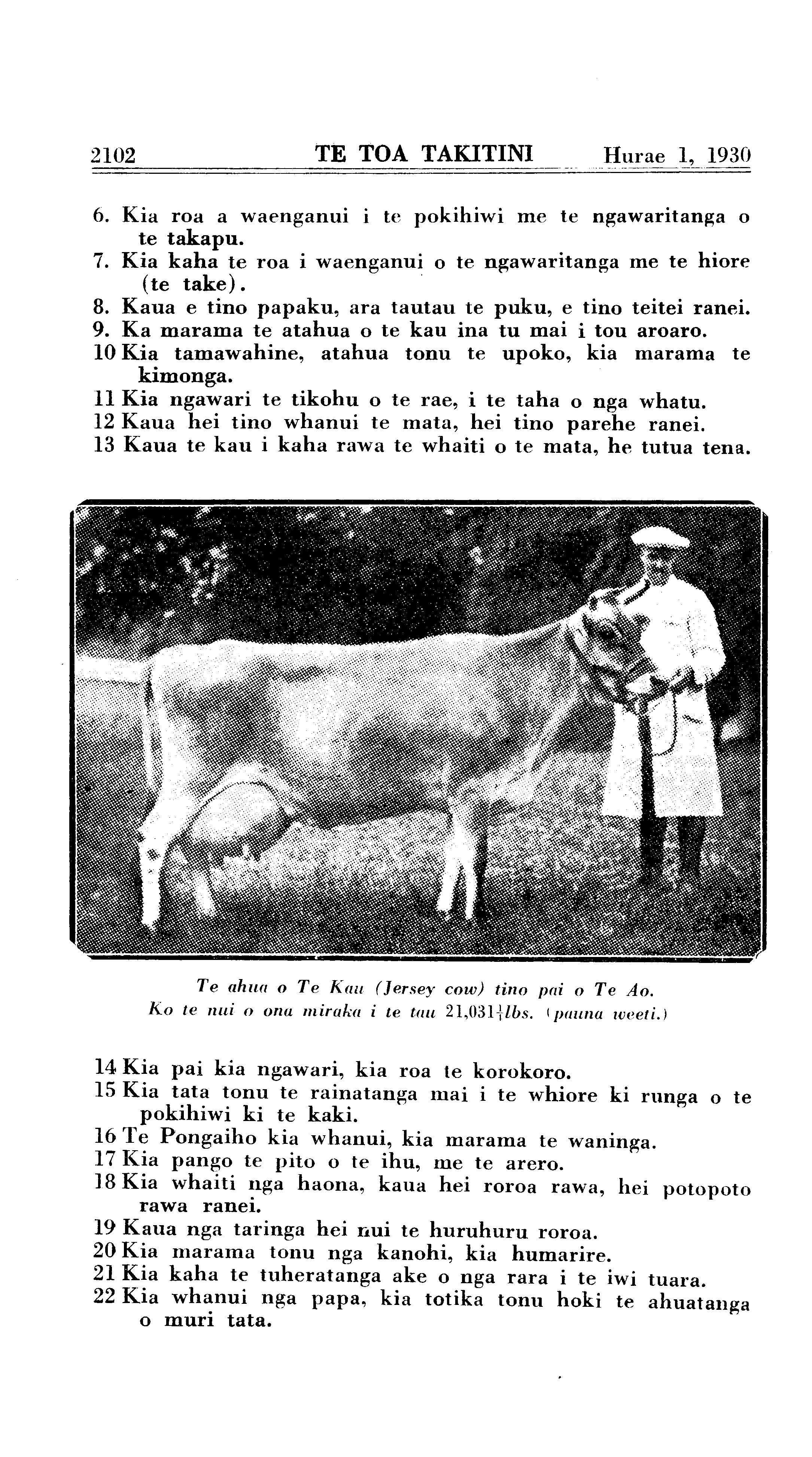 2102 TE TOA TAKITINI Hurae 1, 1930

6. Kia roa a waenganui i te pokihiwi me te ngawaritanga o te takapu.
7. Kia kaha te roa i waenganui o te ngawaritanga me te hiore (te take).
8. Kaua e tino papaku, ara tautau te puku, e tino teitei ranei.
9. Ka marama te atahua o te kau ina tu mai i tou aroaro.
10 Kia tamawahine, atahua tonu te upoko, kia marama te kimonga.
11 Kia ngawari te tikohu o te rae, i te taha o nga whatu.
12 Kaua hei tino whanui te mata, hei tino parehe ranei.
13 Kaua te kau i kaha rawa te whaiti o te mata, he tutua tena.

Te ahua o Te Kau (Jersey cow) tino pai o Te Ao. Ko te nui o ona miraka i te tau 21,031$\frac{1}{4}$lbs. (pauna weeti.)

14 Kia pai kia ngawari, kia roa te korokoro.
15 Kia tata tonu te rainatanga mai i te whiore ki runga o te pokihiwi ki te kaki.
16 Te Pongaiho kia whanui, kia marama te waninga.
17 Kia pango te pito o te ihu, me te arero.
18 Kia whaiti nga haona, kaua hei roroa rawa, hei potopoto rawa ranei.
19 Kaua nga taringa hei nui te huruhuru roroa.
20 Kia marama tonu nga kanohi, kia humarire.
21 Kia kaha te tuheratanga ake o nga rara i te iwi tuara.
22 Kia whanui nga papa, kia totika tonu hoki te ahuatanga o muri tata.